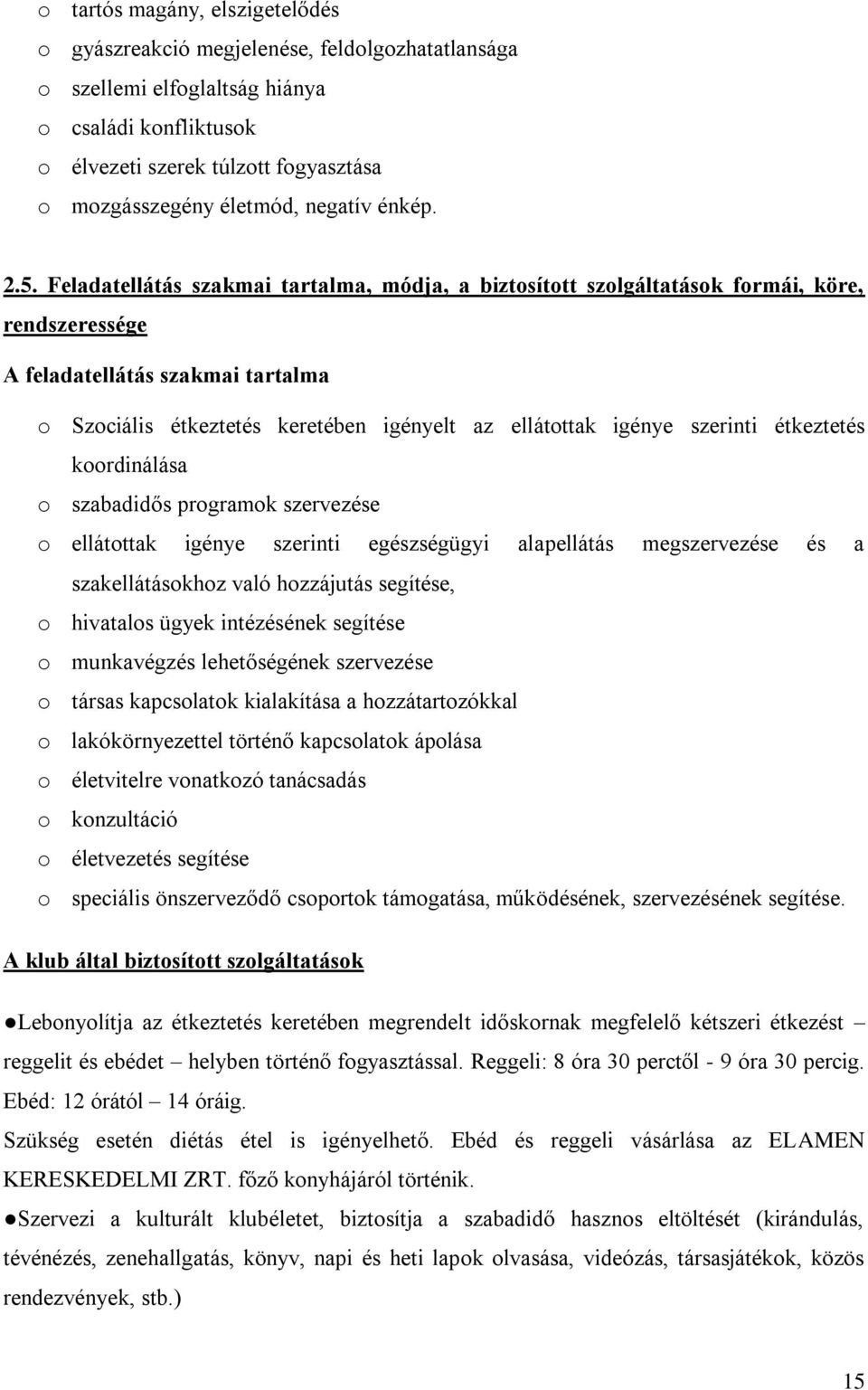 o tartós magány, elszigetelődés
o gyászreakció megjelenése, feldolgozhatatlansága
o szellemi elfoglaltság hiánya
o családi konfliktusok
o élvezeti szerek túlzott fogyasztása
o mozgásszegény életmód, negatív énkép.

2.5. Feladatellátás szakmai tartalma, módja, a biztosított szolgáltatások formái, köre, rendszeressége

A feladatellátás szakmai tartalma

o Szociális étkeztetés keretében igényelt az ellátottak igénye szerinti étkeztetés koordinálása
o szabadidős programok szervezése
o ellátottak igénye szerinti egészségügyi alapellátás megszervezése és a szakellátásokhoz való hozzájutás segítése,
o hivatalos ügyek intézésének segítése
o munkavégzés lehetőségének szervezése
o társas kapcsolatok kialakítása a hozzátartozókkal
o lakókörnyezettel történő kapcsolatok ápolása
o életvitelre vonatkozó tanácsadás
o konzultáció
o életvezetés segítése
o speciális önszerveződő csoportok támogatása, működésének, szervezésének segítése.

A klub által biztosított szolgáltatások

●Lebonyolítja az étkeztetés keretében megrendelt időskornak megfelelő kétszeri étkezést – reggelit és ebédet – helyben történő fogyasztással. Reggeli: 8 óra 30 perctől - 9 óra 30 percig. Ebéd: 12 órától – 14 óráig.
Szükség esetén diétás étel is igényelhető. Ebéd és reggeli vásárlása az ELAMEN KERESKEDELMI ZRT. főző konyhájáról történik.
●Szervezi a kulturált klubéletet, biztosítja a szabadidő hasznos eltöltését (kirándulás, tévénézés, zenehallgatás, könyv, napi és heti lapok olvasása, videózás, társasjátékok, közös rendezvények, stb.)

15